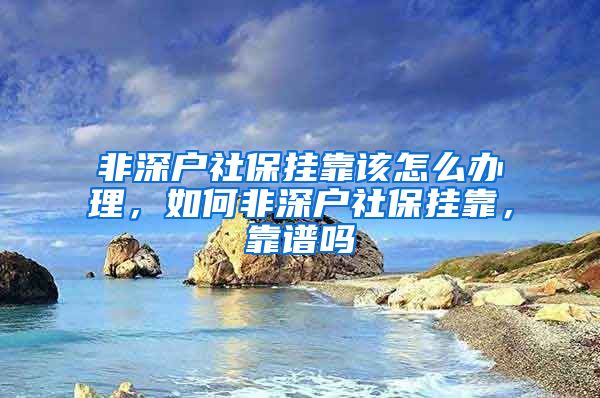 非深户社保挂靠该怎么办理，如何非深户社保挂靠，靠谱吗